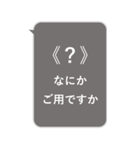 《?》

なにか
ご用ですか